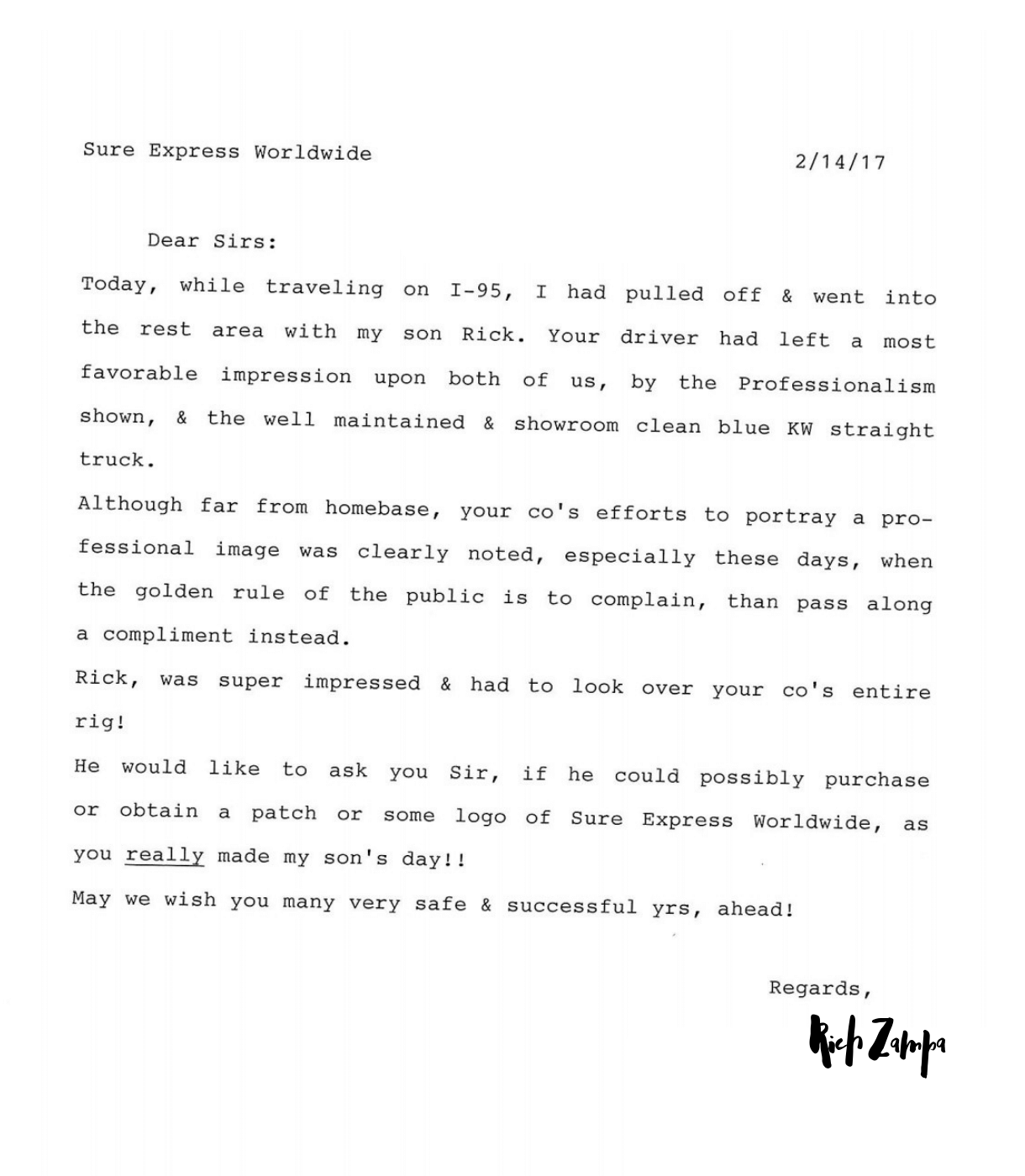 Sure Express Worldwide 2/14/17

Dear Sirs:

Today, while traveling on I-95, I had pulled off & went into the rest area with my son Rick. Your driver had left a most favorable impression upon both of us, by the Professionalism shown, & the well maintained & showroom clean blue KW straight truck.

Although far from homebase, your co's efforts to portray a professional image was clearly noted, especially these days, when the golden rule of the public is to complain, than pass along a compliment instead.

Rick, was super impressed & had to look over your co's entire rig!

He would like to ask you Sir, if he could possibly purchase or obtain a patch or some logo of Sure Express Worldwide, as you really made my son's day!!

May we wish you many very safe & successful yrs, ahead!

Regards,

Rich Zampa